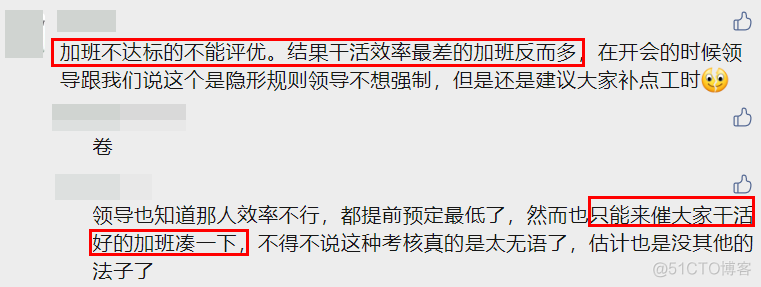 加班不达标的不能评优。结果干活效率最差的加班反而多，在开会的时候领导跟我们说这个是隐形规则领导不想强制，但是还是建议大家补点工时

卷

领导也知道那人效率不行，都提前预定最低了，然而也只能来催大家干活好的加班凑一下，不得不说这种考核真的是太无语了，估计也是没其他的法子了

@51CTO博客